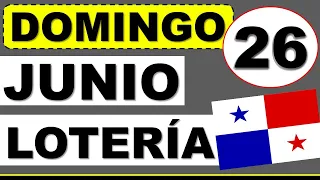 DOMINGO
26
JUNIO
LOTERÍA